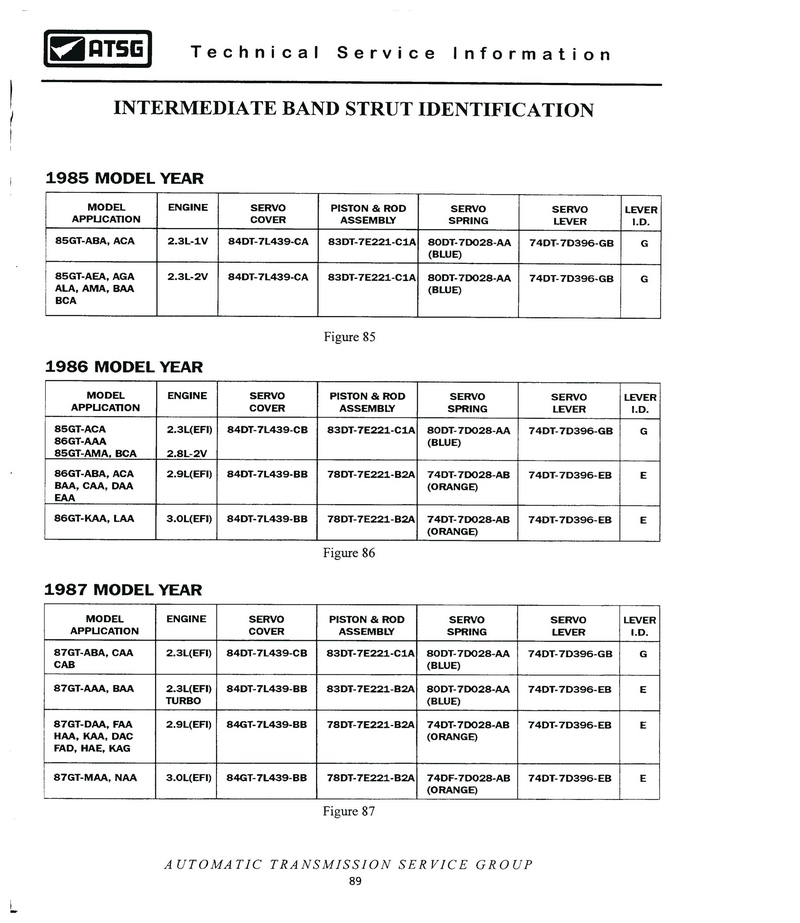 ATSG Technical Service Information

INTERMEDIATE BAND STRUT IDENTIFICATION

1985 MODEL YEAR

| MODEL APPLICATION | ENGINE | SERVO COVER | PISTON & ROD ASSEMBLY | SERVO SPRING | SERVO LEVER | LEVER I.D. |
|---|---|---|---|---|---|---|
| 85GT-ABA, ACA | 2.3L-1V | 84DT-7L439-CA | 83DT-7E221-C1A | 80DT-7D028-AA (BLUE) | 74DT-7D396-GB | G |
| 85GT-AEA, AGA ALA, AMA, BAA BCA | 2.3L-2V | 84DT-7L439-CA | 83DT-7E221-C1A | 80DT-7D028-AA (BLUE) | 74DT-7D396-GB | G |

Figure 85

1986 MODEL YEAR

| MODEL APPLICATION | ENGINE | SERVO COVER | PISTON & ROD ASSEMBLY | SERVO SPRING | SERVO LEVER | LEVER I.D. |
|---|---|---|---|---|---|---|
| 85GT-ACA 86GT-AAA 85GT-AMA, BCA | 2.3L(EFI) 2.8L-2V | 84DT-7L439-CB | 83DT-7E221-C1A | 80DT-7D028-AA (BLUE) | 74DT-7D396-GB | G |
| 86GT-ABA, ACA BAA, CAA, DAA EAA | 2.9L(EFI) | 84DT-7L439-BB | 78DT-7E221-B2A | 74DT-7D028-AB (ORANGE) | 74DT-7D396-EB | E |
| 86GT-KAA, LAA | 3.0L(EFI) | 84DT-7L439-BB | 78DT-7E221-B2A | 74DT-7D028-AB (ORANGE) | 74DT-7D396-EB | E |

Figure 86

1987 MODEL YEAR

| MODEL APPLICATION | ENGINE | SERVO COVER | PISTON & ROD ASSEMBLY | SERVO SPRING | SERVO LEVER | LEVER I.D. |
|---|---|---|---|---|---|---|
| 87GT-ABA, CAA CAB | 2.3L(EFI) | 84DT-7L439-CB | 83DT-7E221-C1A | 80DT-7D028-AA (BLUE) | 74DT-7D396-GB | G |
| 87GT-AAA, BAA | 2.3L(EFI) TURBO | 84DT-7L439-BB | 83DT-7E221-B2A | 80DT-7D028-AA (BLUE) | 74DT-7D396-EB | E |
| 87GT-DAA, FAA HAA, KAA, DAC FAD, HAE, KAG | 2.9L(EFI) | 84GT-7L439-BB | 78DT-7E221-B2A | 74DT-7D028-AB (ORANGE) | 74DT-7D396-EB | E |
| 87GT-MAA, NAA | 3.0L(EFI) | 84GT-7L439-BB | 78DT-7E221-B2A | 74DF-7D028-AB (ORANGE) | 74DT-7D396-EB | E |

Figure 87

AUTOMATIC TRANSMISSION SERVICE GROUP
89